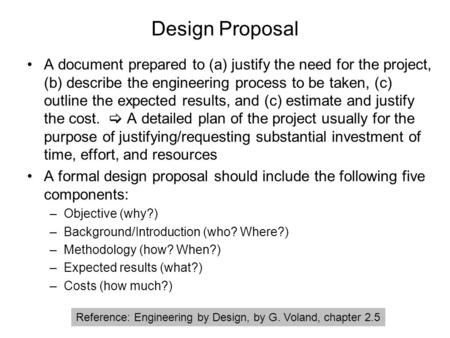 Design Proposal

• A document prepared to (a) justify the need for the project, (b) describe the engineering process to be taken, (c) outline the expected results, and (c) estimate and justify the cost. ⇨ A detailed plan of the project usually for the purpose of justifying/requesting substantial investment of time, effort, and resources

• A formal design proposal should include the following five components:
– Objective (why?)
– Background/Introduction (who? Where?)
– Methodology (how? When?)
– Expected results (what?)
– Costs (how much?)

Reference: Engineering by Design, by G. Voland, chapter 2.5